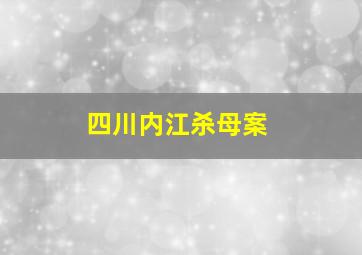 四川内江杀母案